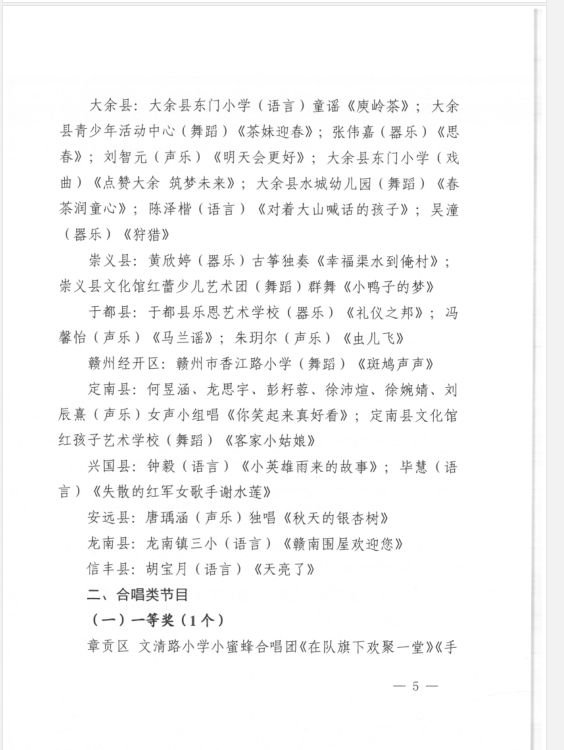 大余县：大余县东门小学（语言）童谣《庾岭茶》；大余县青少年活动中心（舞蹈）《茶妹迎春》；张伟嘉（器乐）《思春》；刘智元（声乐）《明天会更好》；大余县东门小学（戏曲）《点赞大余 筑梦未来》；大余县水城幼儿园（舞蹈）《春茶润童心》；陈泽楷（语言）《对着大山喊话的孩子》；吴潼（器乐）《狩猎》

崇义县：黄欣婷（器乐）古筝独奏《幸福渠水到俺村》；崇义县文化馆红蕾少儿艺术团（舞蹈）群舞《小鸭子的梦》

于都县：于都县乐恩艺术学校（器乐）《礼仪之邦》；冯馨怡（声乐）《马兰谣》；朱玥尔（声乐）《虫儿飞》

赣州经开区：赣州市香江路小学（舞蹈）《斑鸠声声》

定南县：何昱涵、龙思宇、彭籽蓉、徐沛煊、徐婉婧、刘辰熹（声乐）女声小组唱《你笑起来真好看》；定南县文化馆红孩子艺术学校（舞蹈）《客家小姑娘》

兴国县：钟毅（语言）《小英雄雨来的故事》；毕慧（语言）《失散的红军女歌手谢水莲》

安远县：唐瑀涵（声乐）独唱《秋天的银杏树》

龙南县：龙南镇三小（语言）《赣南围屋欢迎您》

信丰县：胡宝月（语言）《天亮了》

二、合唱类节目

（一）一等奖（1个）

章贡区 文清路小学小蜜蜂合唱团《在队旗下欢聚一堂》《手

— 5 —